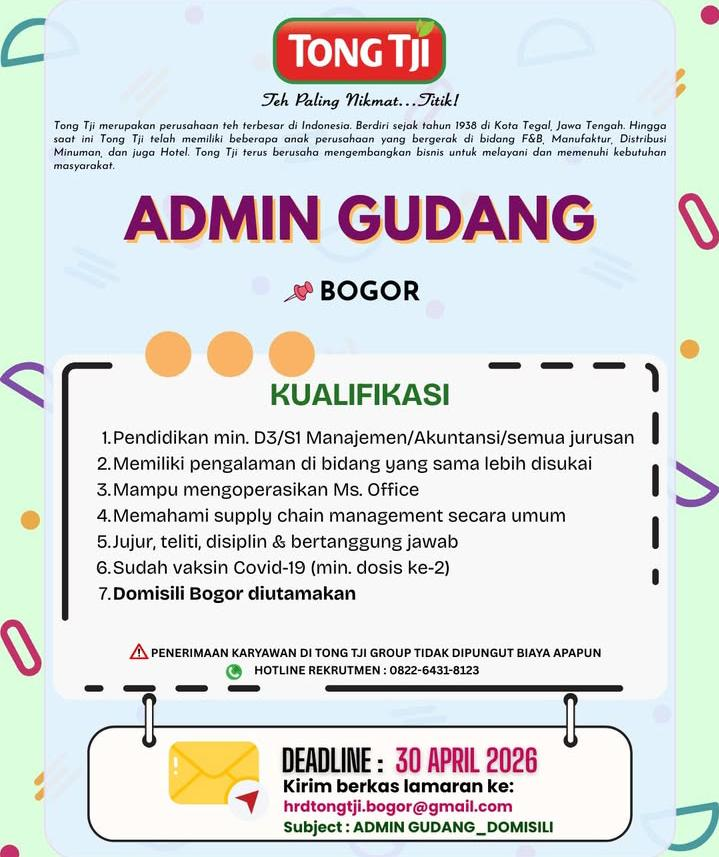 TONG TJI

Teh Paling Nikmat...Titik!

Tong Tji merupakan perusahaan teh terbesar di Indonesia. Berdiri sejak tahun 1938 di Kota Tegal, Jawa Tengah. Hingga saat ini Tong Tji telah memiliki beberapa anak perusahaan yang bergerak di bidang F&B, Manufaktur, Distribusi Minuman, dan juga Hotel. Tong Tji terus berusaha mengembangkan bisnis untuk melayani dan memenuhi kebutuhan masyarakat.

ADMIN GUDANG

BOGOR

KUALIFIKASI

1. Pendidikan min. D3/S1 Manajemen/Akuntansi/semua jurusan
2. Memiliki pengalaman di bidang yang sama lebih disukai
3. Mampu mengoperasikan Ms. Office
4. Memahami supply chain management secara umum
5. Jujur, teliti, disiplin & bertanggung jawab
6. Sudah vaksin Covid-19 (min. dosis ke-2)
7. Domisili Bogor diutamakan

PENERIMAAN KARYAWAN DI TONG TJI GROUP TIDAK DIPUNGUT BIAYA APAPUN
HOTLINE REKRUTMEN : 0822-6431-8123

DEADLINE : 30 APRIL 2026
Kirim berkas lamaran ke:
hrdtongtji.bogor@gmail.com
Subject : ADMIN GUDANG_DOMISILI